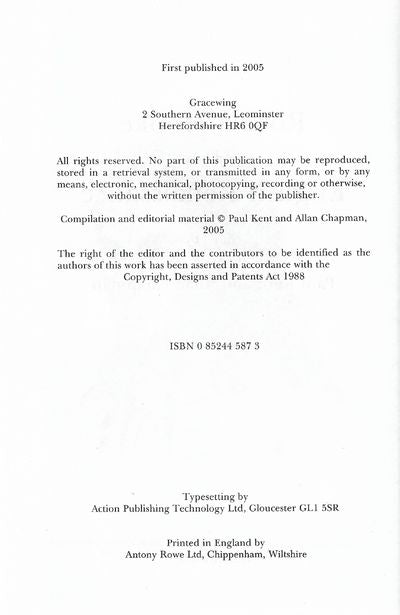 First published in 2005

Gracewing
2 Southern Avenue, Leominster
Herefordshire HR6 0QF

All rights reserved. No part of this publication may be reproduced, stored in a retrieval system, or transmitted in any form, or by any means, electronic, mechanical, photocopying, recording or otherwise, without the written permission of the publisher.

Compilation and editorial material © Paul Kent and Allan Chapman, 2005

The right of the editor and the contributors to be identified as the authors of this work has been asserted in accordance with the Copyright, Designs and Patents Act 1988

ISBN 0 85244 587 3

Typesetting by
Action Publishing Technology Ltd, Gloucester GL1 5SR

Printed in England by
Antony Rowe Ltd, Chippenham, Wiltshire